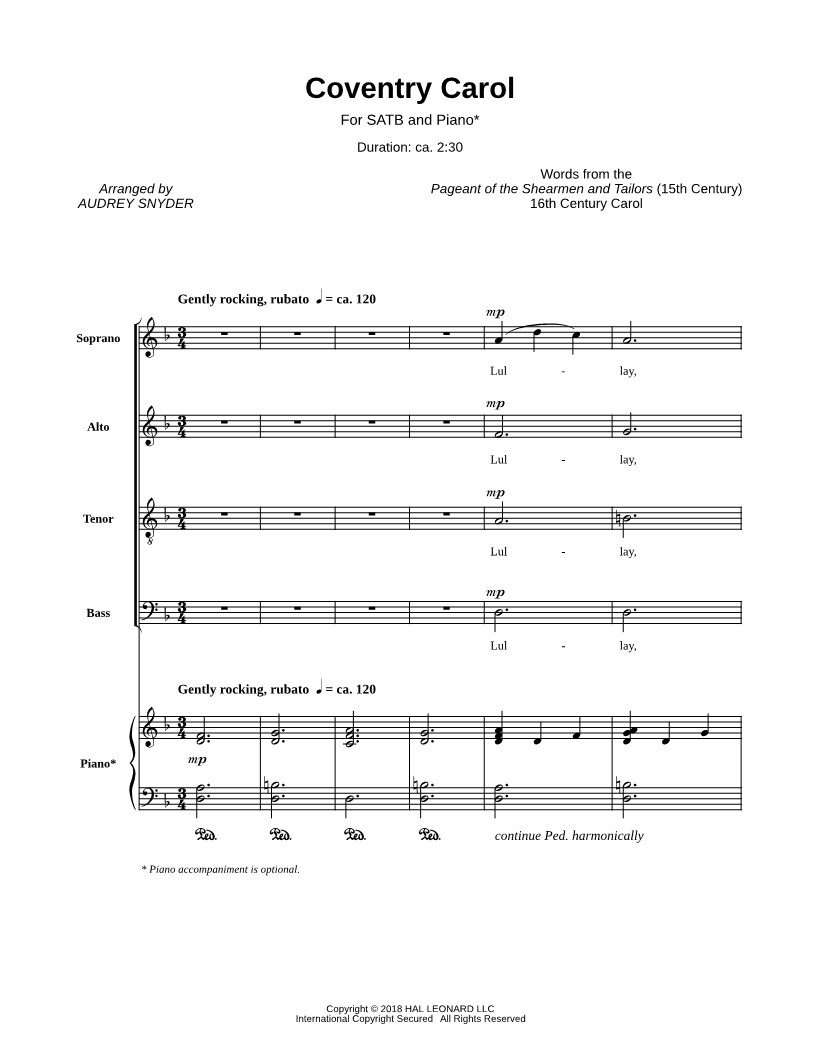 Coventry Carol

For SATB and Piano*

Duration: ca. 2:30

Arranged by
AUDREY SNYDER

Words from the
Pageant of the Shearmen and Tailors (15th Century)
16th Century Carol

Gently rocking, rubato ♩ = ca. 120

Soprano
mp
Lul - lay,

Alto
mp
Lul - lay,

Tenor
mp
Lul - lay,

Bass
mp
Lul - lay,

Gently rocking, rubato ♩ = ca. 120

Piano*
mp

Ped. Ped. Ped. Ped. continue Ped. harmonically

* Piano accompaniment is optional.

Copyright © 2018 HAL LEONARD LLC
International Copyright Secured All Rights Reserved